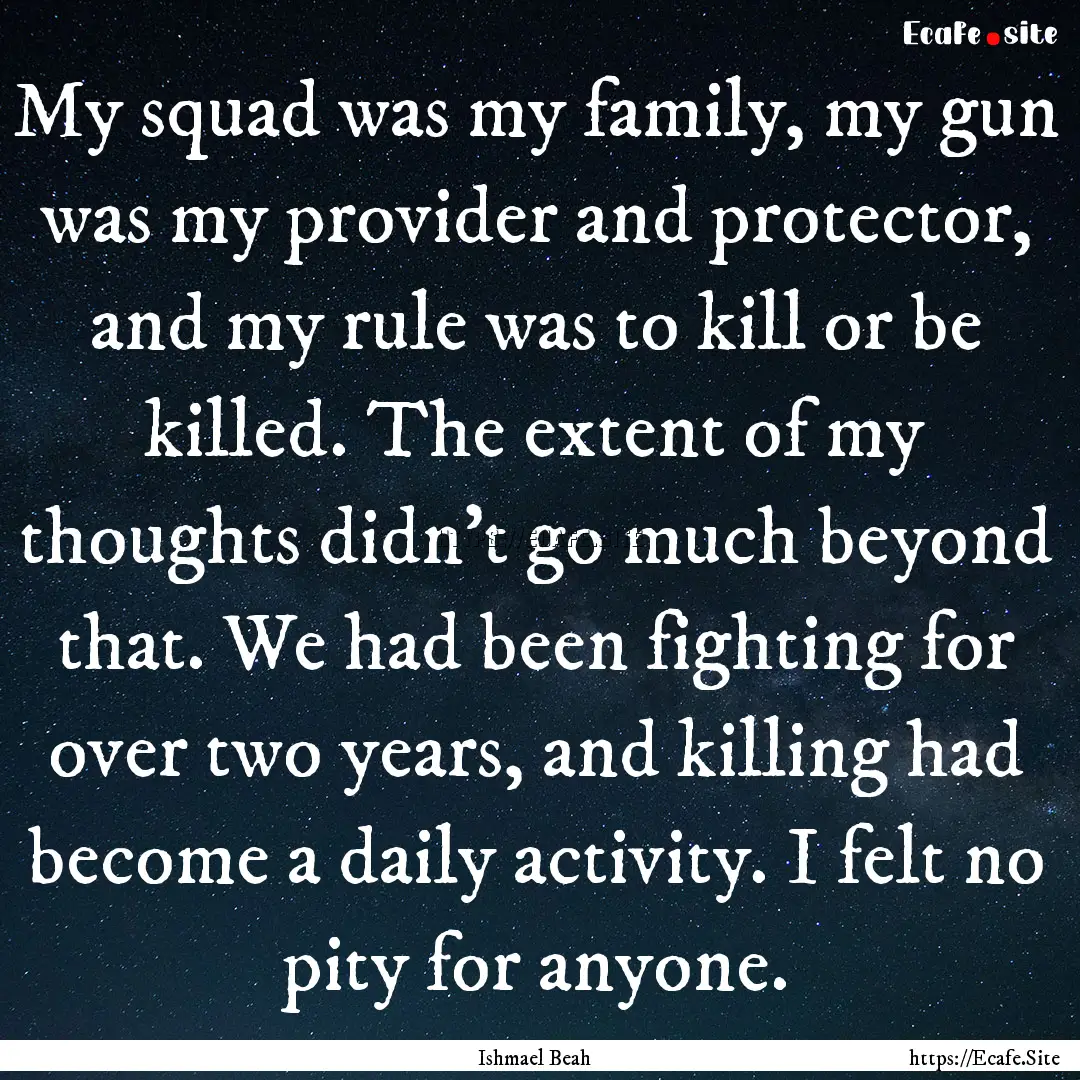 Ecafe.site

My squad was my family, my gun was my provider and protector, and my rule was to kill or be killed. The extent of my thoughts didn't go much beyond that. We had been fighting for over two years, and killing had become a daily activity. I felt no pity for anyone.

Ishmael Beah

https://Ecafe.Site